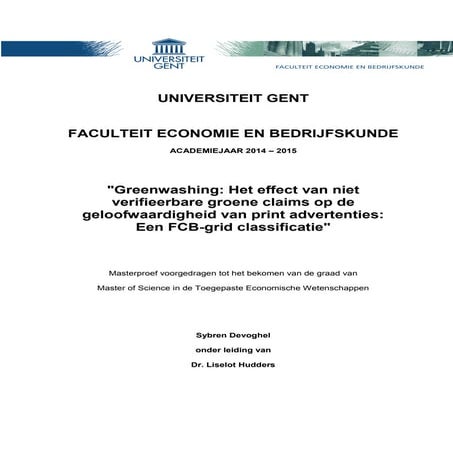 UNIVERSITEIT GENT

FACULTEIT ECONOMIE EN BEDRIJFSKUNDE

UNIVERSITEIT GENT

FACULTEIT ECONOMIE EN BEDRIJFSKUNDE

ACADEMIEJAAR 2014 – 2015

"Greenwashing: Het effect van niet verifieerbare groene claims op de geloofwaardigheid van print advertenties: Een FCB-grid classificatie"

Masterproef voorgedragen tot het bekomen van de graad van

Master of Science in de Toegepaste Economische Wetenschappen

Sybren Devoghel

onder leiding van

Dr. Liselot Hudders